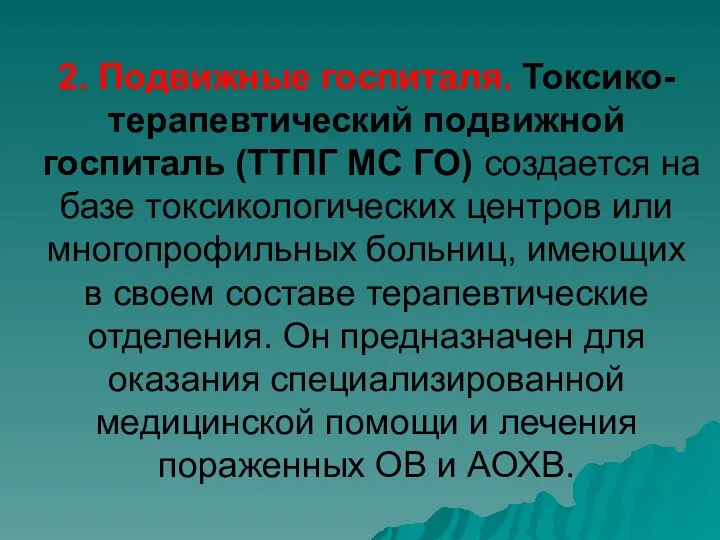 2. Подвижные госпиталя. Токсико-терапевтический подвижной госпиталь (ТТПГ МС ГО) создается на базе токсикологических центров или многопрофильных больниц, имеющих в своем составе терапевтические отделения. Он предназначен для оказания специализированной медицинской помощи и лечения пораженных ОВ и АОХВ.